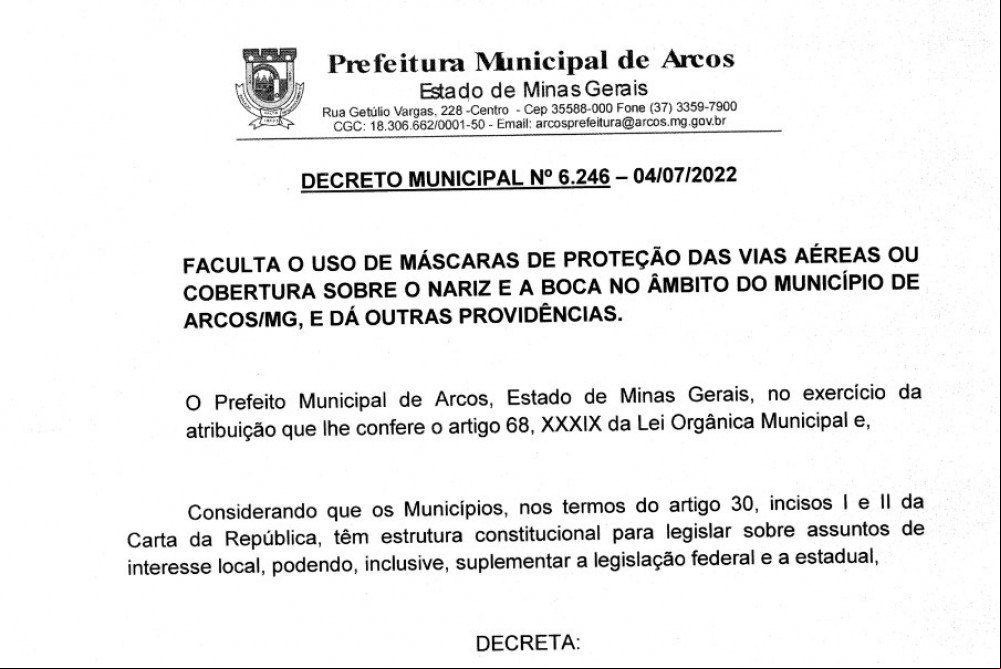 Prefeitura Municipal de Arcos
Estado de Minas Gerais
Rua Getúlio Vargas, 228 -Centro - Cep 35588-000 Fone (37) 3359-7900
CGC: 18.306.662/0001-50 - Email: arcosprefeitura@arcos.mg.gov.br

DECRETO MUNICIPAL Nº 6.246 – 04/07/2022

FACULTA O USO DE MÁSCARAS DE PROTEÇÃO DAS VIAS AÉREAS OU COBERTURA SOBRE O NARIZ E A BOCA NO ÂMBITO DO MUNICÍPIO DE ARCOS/MG, E DÁ OUTRAS PROVIDÊNCIAS.

O Prefeito Municipal de Arcos, Estado de Minas Gerais, no exercício da atribuição que lhe confere o artigo 68, XXXIX da Lei Orgânica Municipal e,

Considerando que os Municípios, nos termos do artigo 30, incisos I e II da Carta da República, têm estrutura constitucional para legislar sobre assuntos de interesse local, podendo, inclusive, suplementar a legislação federal e a estadual,

DECRETA: